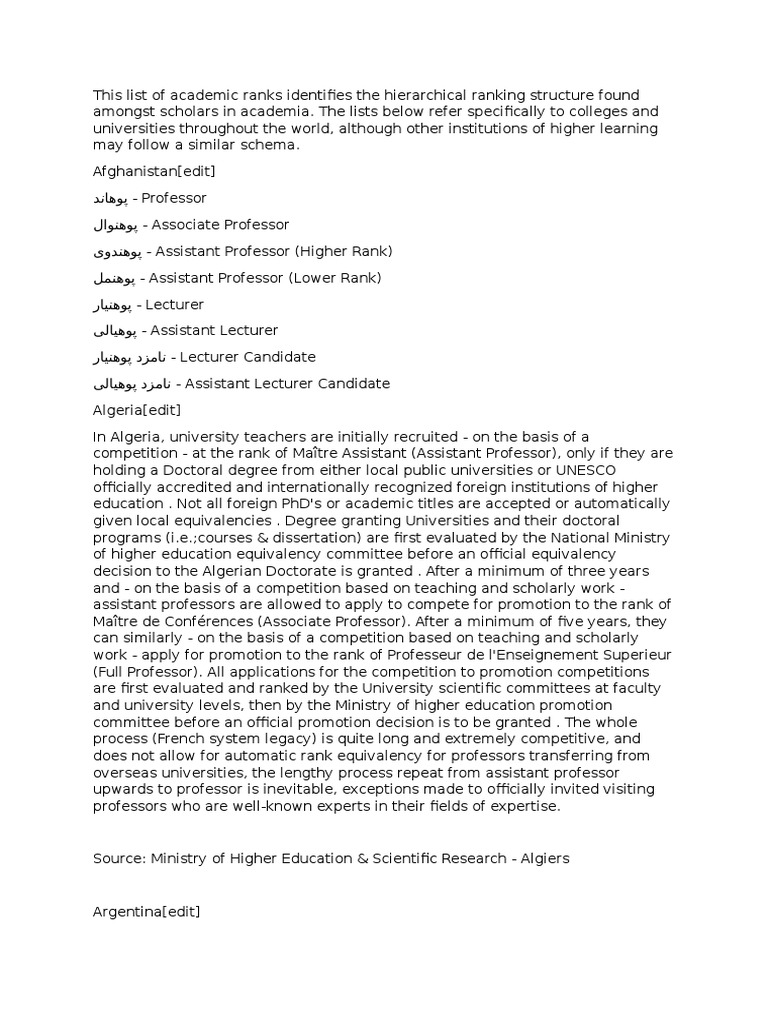 This list of academic ranks identifies the hierarchical ranking structure found amongst scholars in academia. The lists below refer specifically to colleges and universities throughout the world, although other institutions of higher learning may follow a similar schema.

Afghanistan[edit]

پوهاند - Professor

پوهنوال - Associate Professor

پوهندوی - Assistant Professor (Higher Rank)

پوهنمل - Assistant Professor (Lower Rank)

پوهنیار - Lecturer

پوهیالی - Assistant Lecturer

نامزد پوهنیار - Lecturer Candidate

نامزد پوهیالی - Assistant Lecturer Candidate

Algeria[edit]

In Algeria, university teachers are initially recruited - on the basis of a competition - at the rank of Maître Assistant (Assistant Professor), only if they are holding a Doctoral degree from either local public universities or UNESCO officially accredited and internationally recognized foreign institutions of higher education . Not all foreign PhD's or academic titles are accepted or automatically given local equivalencies . Degree granting Universities and their doctoral programs (i.e.;courses & dissertation) are first evaluated by the National Ministry of higher education equivalency committee before an official equivalency decision to the Algerian Doctorate is granted . After a minimum of three years and - on the basis of a competition based on teaching and scholarly work - assistant professors are allowed to apply to compete for promotion to the rank of Maître de Conférences (Associate Professor). After a minimum of five years, they can similarly - on the basis of a competition based on teaching and scholarly work - apply for promotion to the rank of Professeur de l'Enseignement Superieur (Full Professor). All applications for the competition to promotion competitions are first evaluated and ranked by the University scientific committees at faculty and university levels, then by the Ministry of higher education promotion committee before an official promotion decision is to be granted . The whole process (French system legacy) is quite long and extremely competitive, and does not allow for automatic rank equivalency for professors transferring from overseas universities, the lengthy process repeat from assistant professor upwards to professor is inevitable, exceptions made to officially invited visiting professors who are well-known experts in their fields of expertise.

Source: Ministry of Higher Education & Scientific Research - Algiers

Argentina[edit]